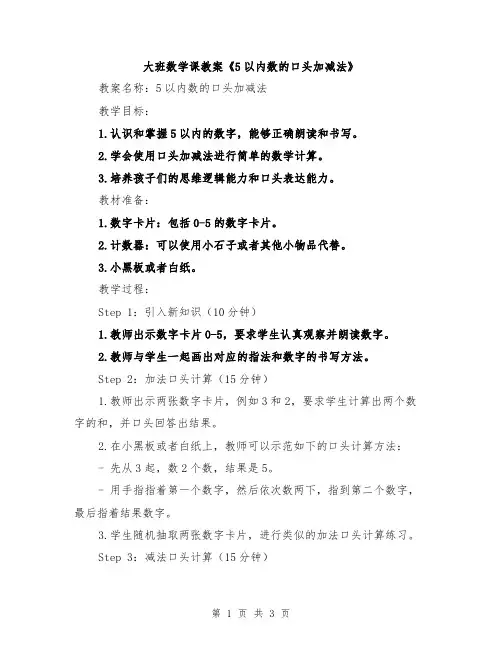 大班数学课教案《5以内数的口头加减法》

教案名称：5以内数的口头加减法

教学目标：

1.认识和掌握5以内的数字，能够正确朗读和书写。

2.学会使用口头加减法进行简单的数学计算。

3.培养孩子们的思维逻辑能力和口头表达能力。

教材准备：

1.数字卡片：包括0-5的数字卡片。

2.计数器：可以使用小石子或者其他小物品代替。

3.小黑板或者白纸。

教学过程：

Step 1：引入新知识（10分钟）

1.教师出示数字卡片0-5，要求学生认真观察并朗读数字。

2.教师与学生一起画出对应的指法和数字的书写方法。

Step 2：加法口头计算（15分钟）

1.教师出示两张数字卡片，例如3和2，要求学生计算出两个数字的和，并口头回答出结果。

2.在小黑板或者白纸上，教师可以示范如下的口头计算方法：

- 先从3起，数2个数，结果是5。

- 用手指指着第一个数字，然后依次数两下，指到第二个数字，最后指着结果数字。

3.学生随机抽取两张数字卡片，进行类似的加法口头计算练习。

Step 3：减法口头计算（15分钟）

第 1 页 共 3 页